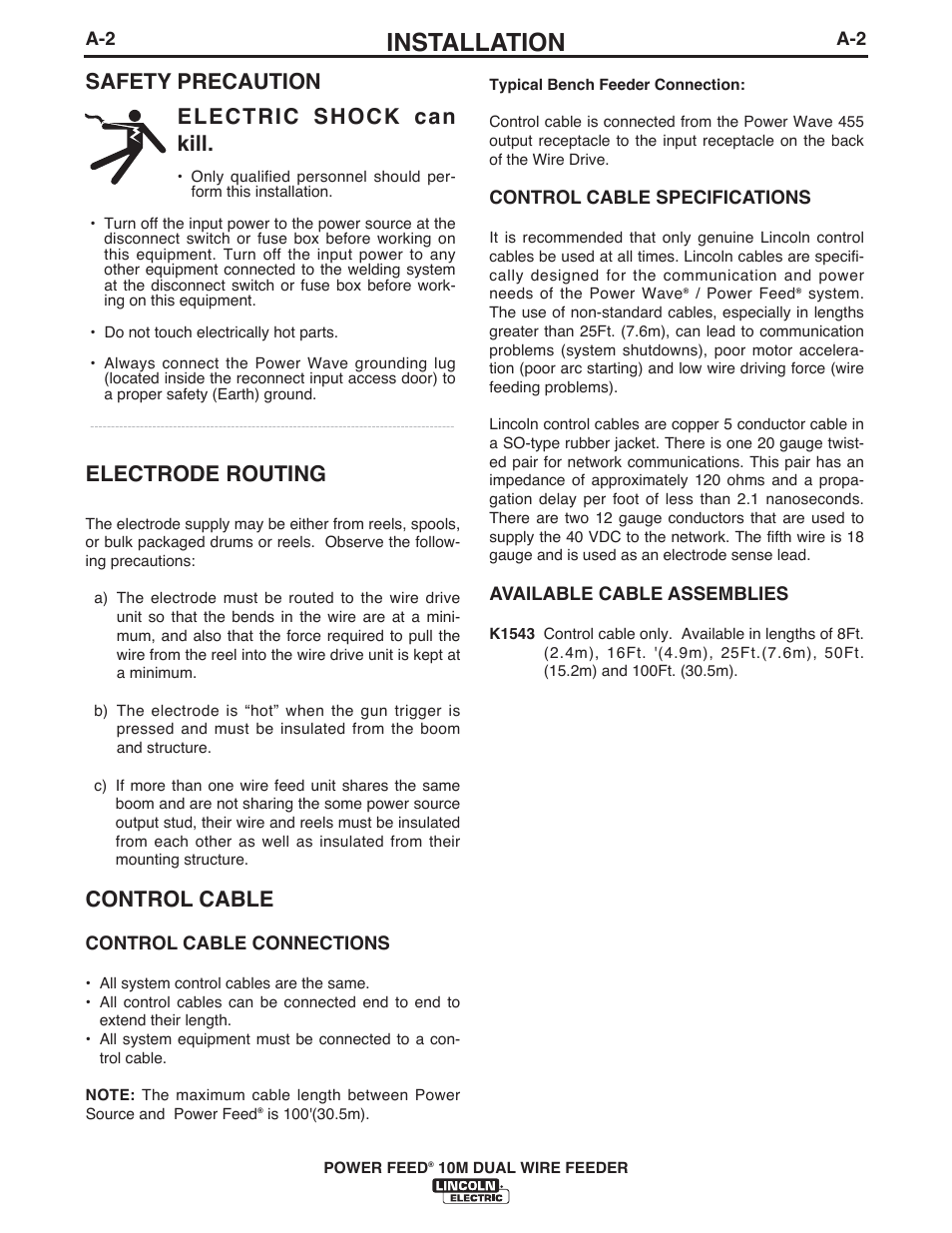 A-2 INSTALLATION A-2

SAFETY PRECAUTION

ELECTRIC SHOCK can kill.

• Only qualified personnel should perform this installation.

• Turn off the input power to the power source at the disconnect switch or fuse box before working on this equipment. Turn off the input power to any other equipment connected to the welding system at the disconnect switch or fuse box before working on this equipment.

• Do not touch electrically hot parts.

• Always connect the Power Wave grounding lug (located inside the reconnect input access door) to a proper safety (Earth) ground.

ELECTRODE ROUTING

The electrode supply may be either from reels, spools, or bulk packaged drums or reels. Observe the following precautions:

a) The electrode must be routed to the wire drive unit so that the bends in the wire are at a minimum, and also that the force required to pull the wire from the reel into the wire drive unit is kept at a minimum.

b) The electrode is “hot” when the gun trigger is pressed and must be insulated from the boom and structure.

c) If more than one wire feed unit shares the same boom and are not sharing the some power source output stud, their wire and reels must be insulated from each other as well as insulated from their mounting structure.

CONTROL CABLE

CONTROL CABLE CONNECTIONS

• All system control cables are the same.
• All control cables can be connected end to end to extend their length.
• All system equipment must be connected to a control cable.

NOTE: The maximum cable length between Power Source and Power Feed® is 100'(30.5m).

Typical Bench Feeder Connection:

Control cable is connected from the Power Wave 455 output receptacle to the input receptacle on the back of the Wire Drive.

CONTROL CABLE SPECIFICATIONS

It is recommended that only genuine Lincoln control cables be used at all times. Lincoln cables are specifically designed for the communication and power needs of the Power Wave® / Power Feed® system. The use of non-standard cables, especially in lengths greater than 25Ft. (7.6m), can lead to communication problems (system shutdowns), poor motor acceleration (poor arc starting) and low wire driving force (wire feeding problems).

Lincoln control cables are copper 5 conductor cable in a SO-type rubber jacket. There is one 20 gauge twisted pair for network communications. This pair has an impedance of approximately 120 ohms and a propagation delay per foot of less than 2.1 nanoseconds. There are two 12 gauge conductors that are used to supply the 40 VDC to the network. The fifth wire is 18 gauge and is used as an electrode sense lead.

AVAILABLE CABLE ASSEMBLIES

K1543 Control cable only. Available in lengths of 8Ft. (2.4m), 16Ft. '(4.9m), 25Ft.(7.6m), 50Ft. (15.2m) and 100Ft. (30.5m).

POWER FEED® 10M DUAL WIRE FEEDER
LINCOLN ELECTRIC